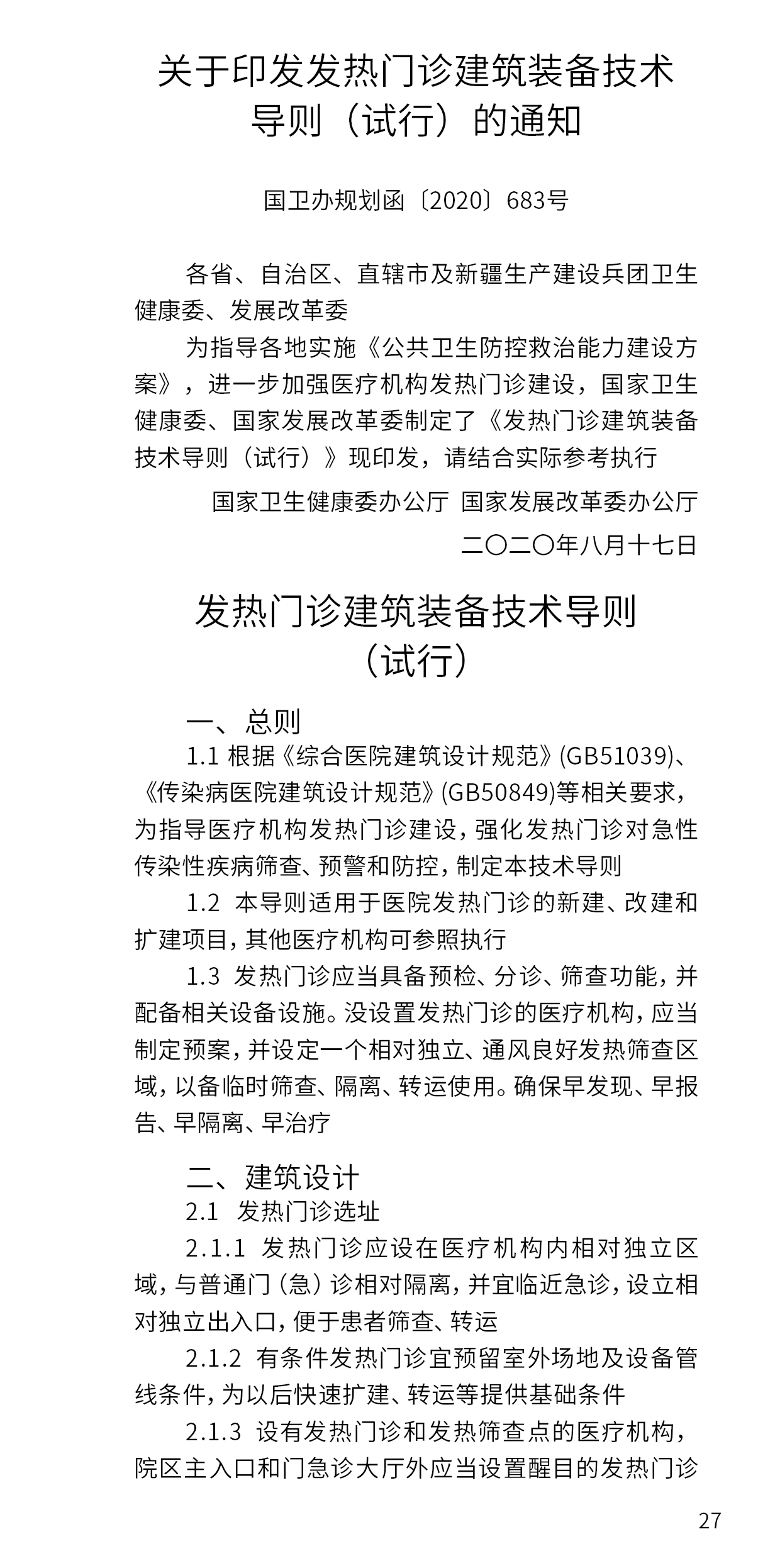 关于印发发热门诊建筑装备技术导则（试行）的通知

国卫办规划函〔2020〕683号

各省、自治区、直辖市及新疆生产建设兵团卫生健康委、发展改革委

为指导各地实施《公共卫生防控救治能力建设方案》，进一步加强医疗机构发热门诊建设，国家卫生健康委、国家发展改革委制定了《发热门诊建筑装备技术导则（试行）》现印发，请结合实际参考执行

国家卫生健康委办公厅 国家发展改革委办公厅

二〇二〇年八月十七日

发热门诊建筑装备技术导则（试行）

一、总则

1.1 根据《综合医院建筑设计规范》(GB51039)、《传染病医院建筑设计规范》(GB50849)等相关要求，为指导医疗机构发热门诊建设，强化发热门诊对急性传染性疾病筛查、预警和防控，制定本技术导则

1.2 本导则适用于医院发热门诊的新建、改建和扩建项目，其他医疗机构可参照执行

1.3 发热门诊应当具备预检、分诊、筛查功能，并配备相关设备设施。没设置发热门诊的医疗机构，应当制定预案，并设定一个相对独立、通风良好发热筛查区域，以备临时筛查、隔离、转运使用。确保早发现、早报告、早隔离、早治疗

二、建筑设计

2.1 发热门诊选址

2.1.1 发热门诊应设在医疗机构内相对独立区域，与普通门（急）诊相对隔离，并宜临近急诊，设立相对独立出入口，便于患者筛查、转运

2.1.2 有条件发热门诊宜预留室外场地及设备管线条件，为以后快速扩建、转运等提供基础条件

2.1.3 设有发热门诊和发热筛查点的医疗机构，院区主入口和门急诊大厅外应当设置醒目的发热门诊

27